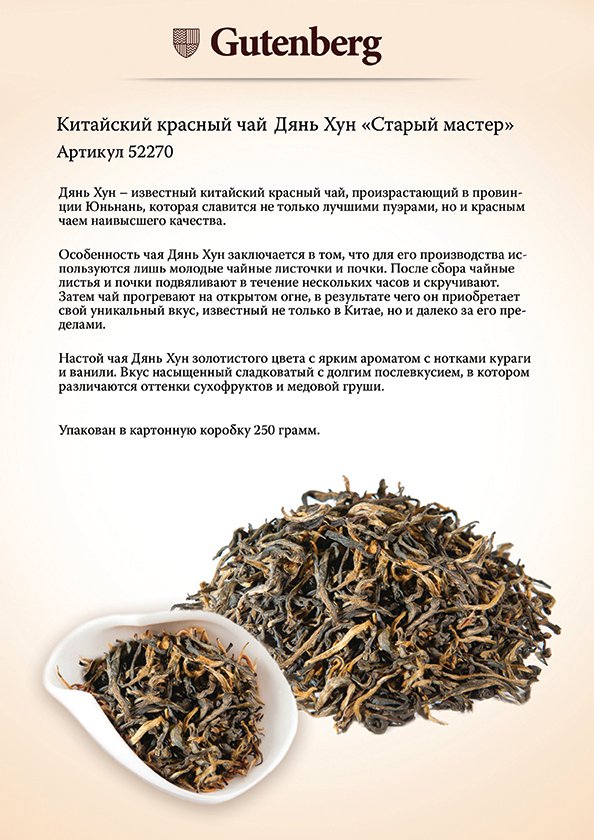 Gutenberg

Китайский красный чай Дянь Хун «Старый мастер»
Артикул 52270

Дянь Хун – известный китайский красный чай, произрастающий в провинции Юньнань, которая славится не только лучшими пуэрами, но и красным чаем наивысшего качества.

Особенность чая Дянь Хун заключается в том, что для его производства используются лишь молодые чайные листочки и почки. После сбора чайные листья и почки подвяливают в течение нескольких часов и скручивают. Затем чай прогревают на открытом огне, в результате чего он приобретает свой уникальный вкус, известный не только в Китае, но и далеко за его пределами.

Настой чая Дянь Хун золотистого цвета с ярким ароматом с нотками кураги и ванили. Вкус насыщенный сладковатый с долгим послевкусием, в котором различаются оттенки сухофруктов и медовой груши.

Упакован в картонную коробку 250 грамм.